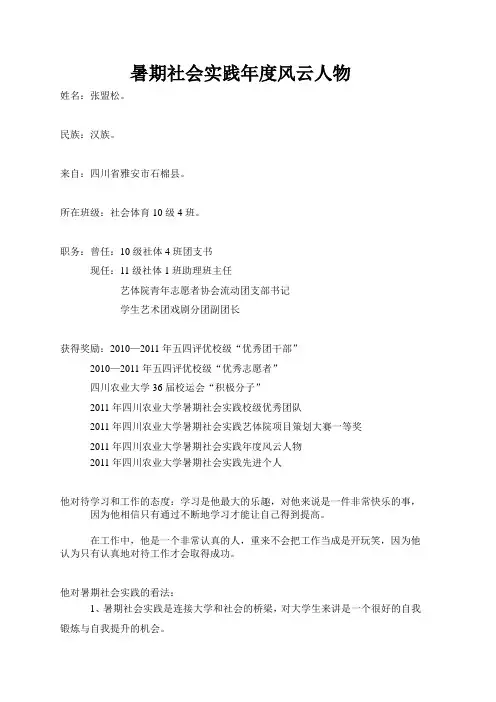 暑期社会实践年度风云人物

姓名：张盟松。

民族：汉族。

来自：四川省雅安市石棉县。

所在班级：社会体育 10 级 4 班。

职务：曾任：10 级社体 4 班团支书

现任：11 级社体 1 班助理班主任

艺体院青年志愿者协会流动团支部书记

学生艺术团戏剧分团副团长

获得奖励：2010—2011 年五四评优校级“优秀团干部”

2010—2011 年五四评优校级“优秀志愿者”

四川农业大学 36 届校运会“积极分子”

2011 年四川农业大学暑期社会实践校级优秀团队

2011 年四川农业大学暑期社会实践艺体院项目策划大赛一等奖

2011 年四川农业大学暑期社会实践年度风云人物

2011 年四川农业大学暑期社会实践先进个人

他对待学习和工作的态度：学习是他最大的乐趣，对他来说是一件非常快乐的事，因为他相信只有通过不断地学习才能让自己得到提高。

在工作中，他是一个非常认真的人，重来不会把工作当成是开玩笑，因为他认为只有认真地对待工作才会取得成功。

他对暑期社会实践的看法：

1、暑期社会实践是连接大学和社会的桥梁，对大学生来讲是一个很好的自我锻炼与自我提升的机会。